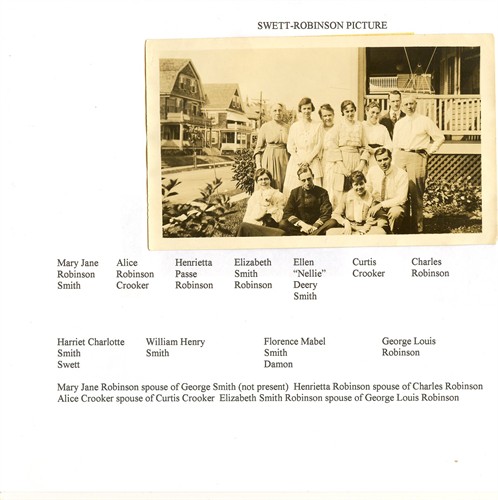 SWETT-ROBINSON PICTURE

Mary Jane Robinson Smith

Alice Robinson Crooker

Henrietta Passe Robinson

Elizabeth Smith Robinson

Ellen "Nellie" Deery Smith

Curtis Crooker

Charles Robinson

Harriet Charlotte Smith Swett

William Henry Smith

Florence Mabel Smith Damon

George Louis Robinson

Mary Jane Robinson spouse of George Smith (not present) Henrietta Robinson spouse of Charles Robinson
Alice Crooker spouse of Curtis Crooker Elizabeth Smith Robinson spouse of George Louis Robinson